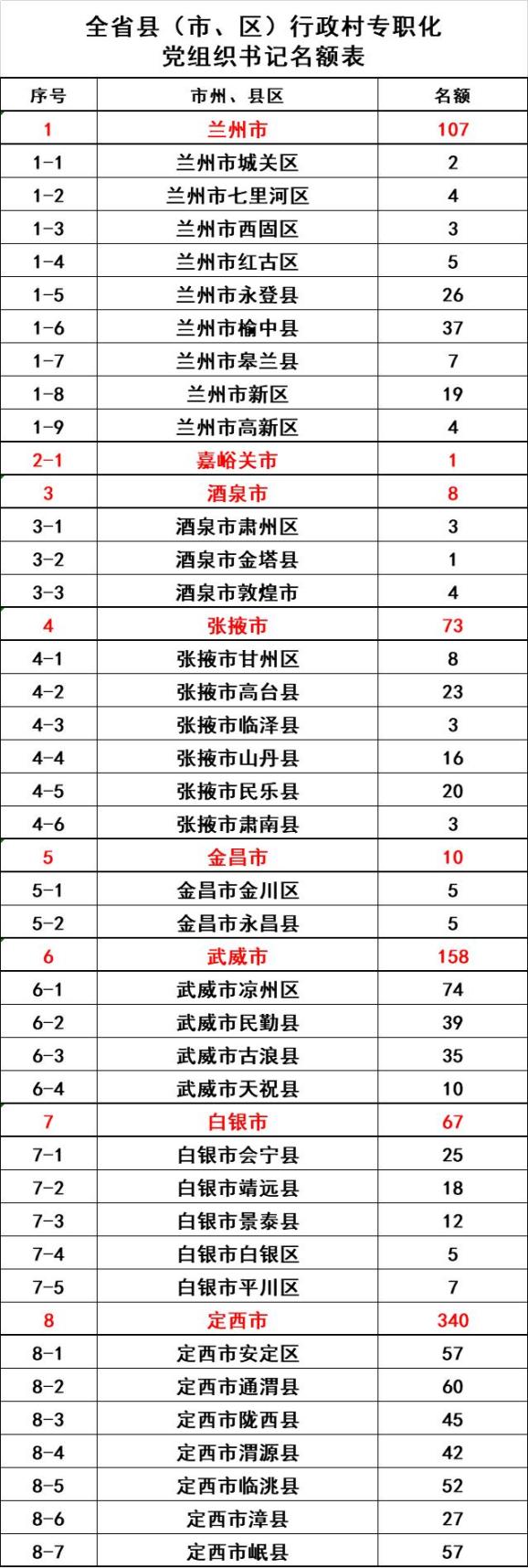 全省县（市、区）行政村专职化
党组织书记名额表

| 序号 | 市州、县区 | 名额 |
|---|---|---|
| 1 | 兰州市 | 107 |
| 1-1 | 兰州市城关区 | 2 |
| 1-2 | 兰州市七里河区 | 4 |
| 1-3 | 兰州市西固区 | 3 |
| 1-4 | 兰州市红古区 | 5 |
| 1-5 | 兰州市永登县 | 26 |
| 1-6 | 兰州市榆中县 | 37 |
| 1-7 | 兰州市皋兰县 | 7 |
| 1-8 | 兰州市新区 | 19 |
| 1-9 | 兰州市高新区 | 4 |
| 2-1 | 嘉峪关市 | 1 |
| 3 | 酒泉市 | 8 |
| 3-1 | 酒泉市肃州区 | 3 |
| 3-2 | 酒泉市金塔县 | 1 |
| 3-3 | 酒泉市敦煌市 | 4 |
| 4 | 张掖市 | 73 |
| 4-1 | 张掖市甘州区 | 8 |
| 4-2 | 张掖市高台县 | 23 |
| 4-3 | 张掖市临泽县 | 3 |
| 4-4 | 张掖市山丹县 | 16 |
| 4-5 | 张掖市民乐县 | 20 |
| 4-6 | 张掖市肃南县 | 3 |
| 5 | 金昌市 | 10 |
| 5-1 | 金昌市金川区 | 5 |
| 5-2 | 金昌市永昌县 | 5 |
| 6 | 武威市 | 158 |
| 6-1 | 武威市凉州区 | 74 |
| 6-2 | 武威市民勤县 | 39 |
| 6-3 | 武威市古浪县 | 35 |
| 6-4 | 武威市天祝县 | 10 |
| 7 | 白银市 | 67 |
| 7-1 | 白银市会宁县 | 25 |
| 7-2 | 白银市靖远县 | 18 |
| 7-3 | 白银市景泰县 | 12 |
| 7-4 | 白银市白银区 | 5 |
| 7-5 | 白银市平川区 | 7 |
| 8 | 定西市 | 340 |
| 8-1 | 定西市安定区 | 57 |
| 8-2 | 定西市通渭县 | 60 |
| 8-3 | 定西市陇西县 | 45 |
| 8-4 | 定西市渭源县 | 42 |
| 8-5 | 定西市临洮县 | 52 |
| 8-6 | 定西市漳县 | 27 |
| 8-7 | 定西市岷县 | 57 |